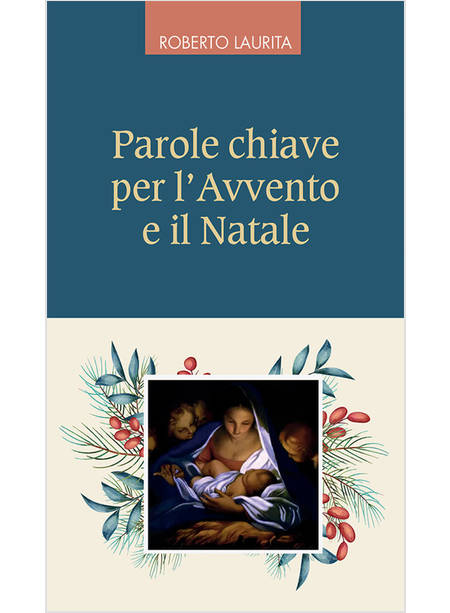 ROBERTO LAURITA

Parole chiave per l'Avvento e il Natale